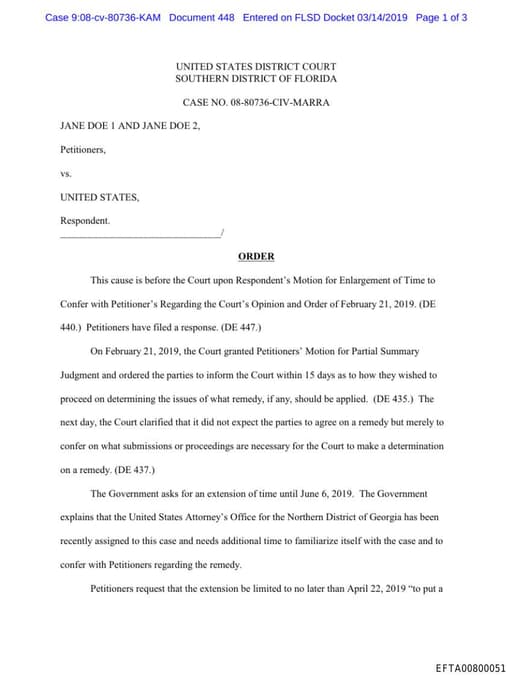 Case 9:08-cv-80736-KAM Document 448 Entered on FLSD Docket 03/14/2019 Page 1 of 3

UNITED STATES DISTRICT COURT
SOUTHERN DISTRICT OF FLORIDA

CASE NO. 08-80736-CIV-MARRA

JANE DOE 1 AND JANE DOE 2,

Petitioners,

vs.

UNITED STATES,

Respondent.
_______________________________/

ORDER

This cause is before the Court upon Respondent's Motion for Enlargement of Time to Confer with Petitioner's Regarding the Court's Opinion and Order of February 21, 2019. (DE 440.) Petitioners have filed a response. (DE 447.)

On February 21, 2019, the Court granted Petitioners' Motion for Partial Summary Judgment and ordered the parties to inform the Court within 15 days as to how they wished to proceed on determining the issues of what remedy, if any, should be applied. (DE 435.) The next day, the Court clarified that it did not expect the parties to agree on a remedy but merely to confer on what submissions or proceedings are necessary for the Court to make a determination on a remedy. (DE 437.)

The Government asks for an extension of time until June 6, 2019. The Government explains that the United States Attorney's Office for the Northern District of Georgia has been recently assigned to this case and needs additional time to familiarize itself with the case and to confer with Petitioners regarding the remedy.

Petitioners request that the extension be limited to no later than April 22, 2019 "to put a

EFTA00800051